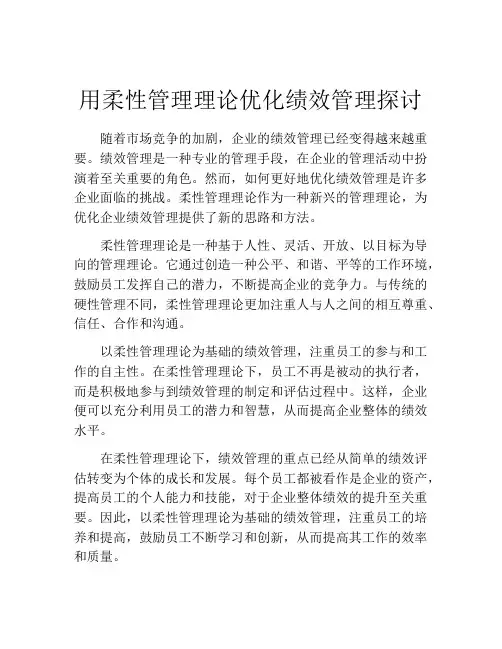 用柔性管理理论优化绩效管理探讨

随着市场竞争的加剧，企业的绩效管理已经变得越来越重要。绩效管理是一种专业的管理手段，在企业的管理活动中扮演着至关重要的角色。然而，如何更好地优化绩效管理是许多企业面临的挑战。柔性管理理论作为一种新兴的管理理论，为优化企业绩效管理提供了新的思路和方法。

柔性管理理论是一种基于人性、灵活、开放、以目标为导向的管理理论。它通过创造一种公平、和谐、平等的工作环境，鼓励员工发挥自己的潜力，不断提高企业的竞争力。与传统的硬性管理不同，柔性管理理论更加注重人与人之间的相互尊重、信任、合作和沟通。

以柔性管理理论为基础的绩效管理，注重员工的参与和工作的自主性。在柔性管理理论下，员工不再是被动的执行者，而是积极地参与到绩效管理的制定和评估过程中。这样，企业便可以充分利用员工的潜力和智慧，从而提高企业整体的绩效水平。

在柔性管理理论下，绩效管理的重点已经从简单的绩效评估转变为个体的成长和发展。每个员工都被看作是企业的资产，提高员工的个人能力和技能，对于企业整体绩效的提升至关重要。因此，以柔性管理理论为基础的绩效管理，注重员工的培养和提高，鼓励员工不断学习和创新，从而提高其工作的效率和质量。